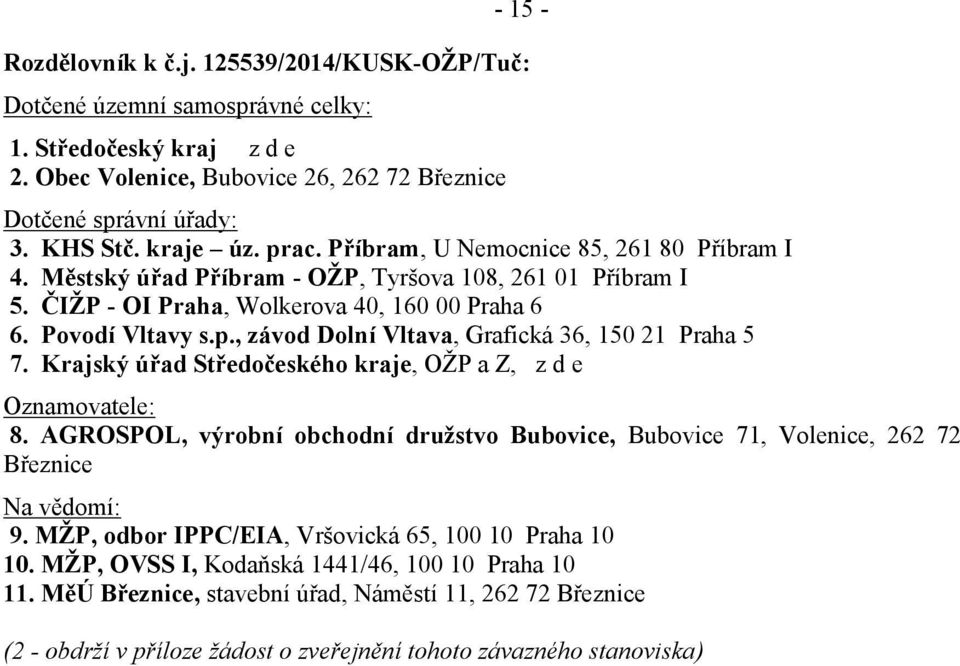 - 15 -

Rozdělovník k č.j. 125539/2014/KUSK-OŽP/Tuč:

Dotčené územní samosprávné celky:

1. Středočeský kraj z d e
2. Obec Volenice, Bubovice 26, 262 72 Březnice

Dotčené správní úřady:

3. KHS Stč. kraje – úz. prac. Příbram, U Nemocnice 85, 261 80 Příbram I
4. Městský úřad Příbram - OŽP, Tyršova 108, 261 01 Příbram I
5. ČIŽP - OI Praha, Wolkerova 40, 160 00 Praha 6
6. Povodí Vltavy s.p., závod Dolní Vltava, Grafická 36, 150 21 Praha 5
7. Krajský úřad Středočeského kraje, OŽP a Z, z d e

Oznamovatele:

8. AGROSPOL, výrobní obchodní družstvo Bubovice, Bubovice 71, Volenice, 262 72 Březnice

Na vědomí:

9. MŽP, odbor IPPC/EIA, Vršovická 65, 100 10 Praha 10
10. MŽP, OVSS I, Kodaňská 1441/46, 100 10 Praha 10
11. MěÚ Březnice, stavební úřad, Náměstí 11, 262 72 Březnice

(2 - obdrží v příloze žádost o zveřejnění tohoto závazného stanoviska)